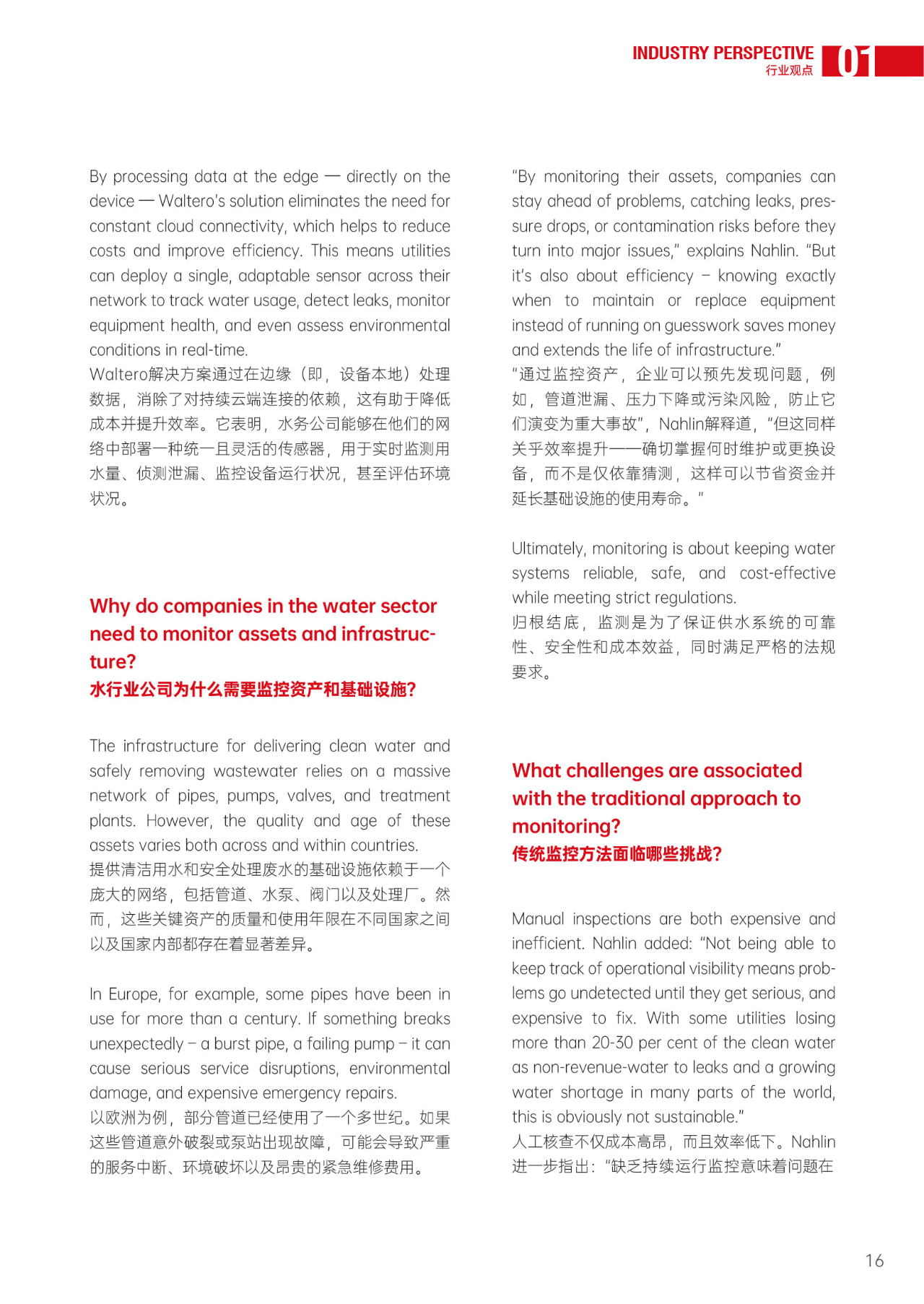 INDUSTRY PERSPECTIVE
行业观点 01

By processing data at the edge — directly on the device — Waltero's solution eliminates the need for constant cloud connectivity, which helps to reduce costs and improve efficiency. This means utilities can deploy a single, adaptable sensor across their network to track water usage, detect leaks, monitor equipment health, and even assess environmental conditions in real-time.
Waltero解决方案通过在边缘（即，设备本地）处理数据，消除了对持续云端连接的依赖，这有助于降低成本并提升效率。它表明，水务公司能够在他们的网络中部署一种统一且灵活的传感器，用于实时监测用水量、侦测泄漏、监控设备运行状况，甚至评估环境状况。

Why do companies in the water sector need to monitor assets and infrastructure?
水行业公司为什么需要监控资产和基础设施?

The infrastructure for delivering clean water and safely removing wastewater relies on a massive network of pipes, pumps, valves, and treatment plants. However, the quality and age of these assets varies both across and within countries.
提供清洁用水和安全处理废水的基础设施依赖于一个庞大的网络，包括管道、水泵、阀门以及处理厂。然而，这些关键资产的质量和使用年限在不同国家之间以及国家内部都存在着显著差异。

In Europe, for example, some pipes have been in use for more than a century. If something breaks unexpectedly – a burst pipe, a failing pump – it can cause serious service disruptions, environmental damage, and expensive emergency repairs.
以欧洲为例，部分管道已经使用了一个多世纪。如果这些管道意外破裂或泵站出现故障，可能会导致严重的服务中断、环境破坏以及昂贵的紧急维修费用。

"By monitoring their assets, companies can stay ahead of problems, catching leaks, pressure drops, or contamination risks before they turn into major issues," explains Nahlin. "But it's also about efficiency – knowing exactly when to maintain or replace equipment instead of running on guesswork saves money and extends the life of infrastructure."
"通过监控资产，企业可以预先发现问题，例如，管道泄漏、压力下降或污染风险，防止它们演变为重大事故"，Nahlin解释道，"但这同样关乎效率提升——确切掌握何时维护或更换设备，而不是仅依靠猜测，这样可以节省资金并延长基础设施的使用寿命。"

Ultimately, monitoring is about keeping water systems reliable, safe, and cost-effective while meeting strict regulations.
归根结底，监测是为了保证供水系统的可靠性、安全性和成本效益，同时满足严格的法规要求。

What challenges are associated with the traditional approach to monitoring?
传统监控方法面临哪些挑战?

Manual inspections are both expensive and inefficient. Nahlin added: "Not being able to keep track of operational visibility means problems go undetected until they get serious, and expensive to fix. With some utilities losing more than 20-30 per cent of the clean water as non-revenue-water to leaks and a growing water shortage in many parts of the world, this is obviously not sustainable."
人工核查不仅成本高昂，而且效率低下。Nahlin进一步指出："缺乏持续运行监控意味着问题在

16